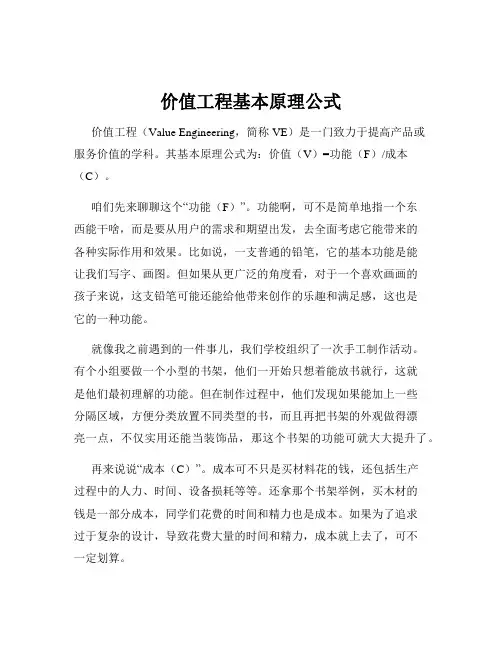 价值工程基本原理公式

价值工程（Value Engineering，简称 VE）是一门致力于提高产品或服务价值的学科。其基本原理公式为：价值（V）=功能（F）/成本（C）。

咱们先来聊聊这个“功能（F）”。功能啊，可不是简单地指一个东西能干啥，而是要从用户的需求和期望出发，去全面考虑它能带来的各种实际作用和效果。比如说，一支普通的铅笔，它的基本功能是能让我们写字、画图。但如果从更广泛的角度看，对于一个喜欢画画的孩子来说，这支铅笔可能还能给他带来创作的乐趣和满足感，这也是它的一种功能。

就像我之前遇到的一件事儿，我们学校组织了一次手工制作活动。有个小组要做一个小型的书架，他们一开始只想着能放书就行，这就是他们最初理解的功能。但在制作过程中，他们发现如果能加上一些分隔区域，方便分类放置不同类型的书，而且再把书架的外观做得漂亮一点，不仅实用还能当装饰品，那这个书架的功能可就大大提升了。

再来说说“成本（C）”。成本可不只是买材料花的钱，还包括生产过程中的人力、时间、设备损耗等等。还拿那个书架举例，买木材的钱是一部分成本，同学们花费的时间和精力也是成本。如果为了追求过于复杂的设计，导致花费大量的时间和精力，成本就上去了，可不一定划算。